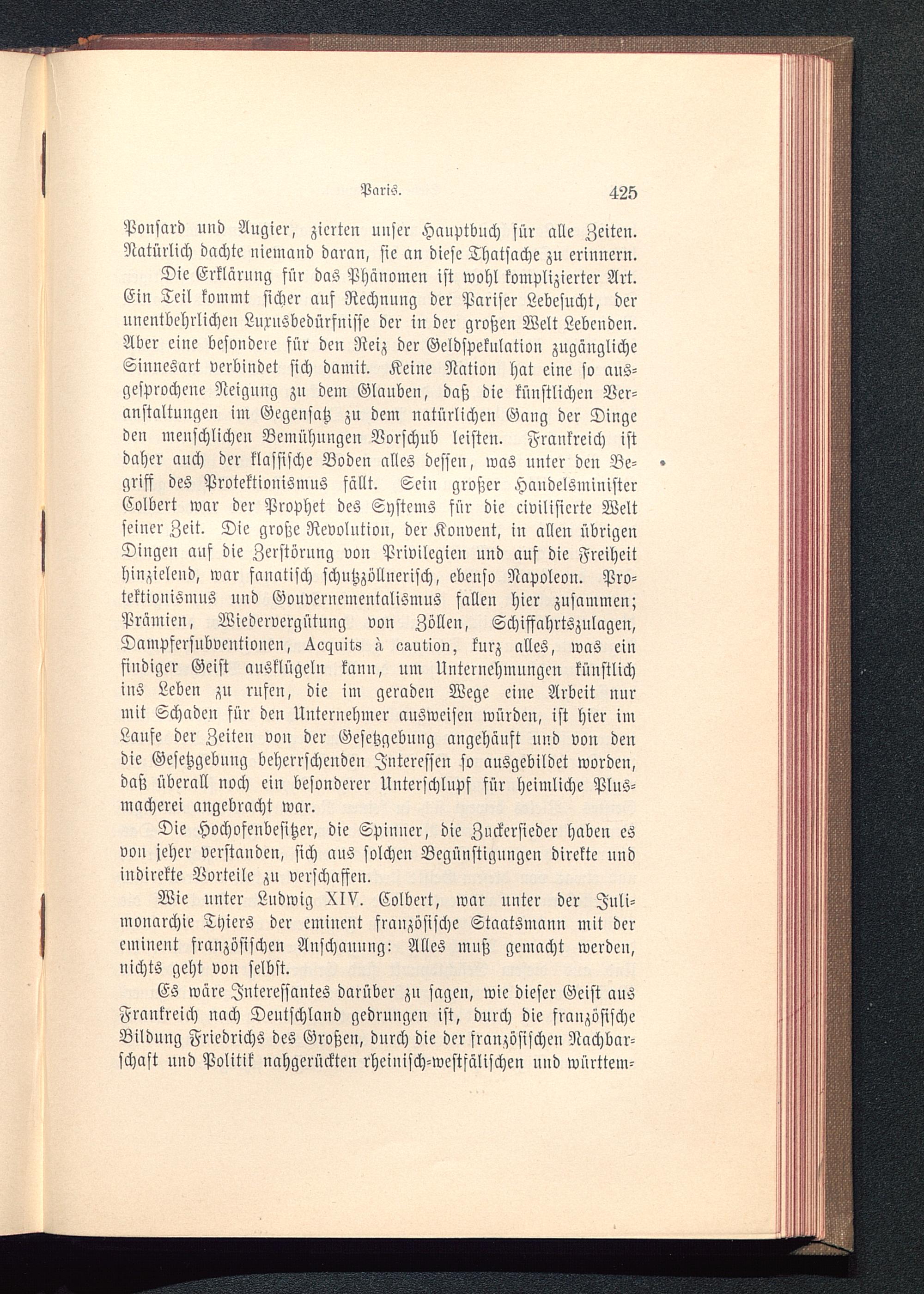 Paris. 425

Ponsard und Augier, zierten unser Hauptbuch für alle Zeiten. Natürlich dachte niemand daran, sie an diese Thatsache zu erinnern.

Die Erklärung für das Phänomen ist wohl komplizierter Art. Ein Teil kommt sicher auf Rechnung der Pariser Lebesucht, der unentbehrlichen Luxusbedürfnisse der in der großen Welt Lebenden. Aber eine besondere für den Reiz der Geldspekulation zugängliche Sinnesart verbindet sich damit. Keine Nation hat eine so ausgesprochene Neigung zu dem Glauben, daß die künstlichen Veranstaltungen im Gegensatz zu dem natürlichen Gang der Dinge den menschlichen Bemühungen Vorschub leisten. Frankreich ist daher auch der klassische Boden alles dessen, was unter den Begriff des Protektionismus fällt. Sein großer Handelsminister Colbert war der Prophet des Systems für die civilisierte Welt seiner Zeit. Die große Revolution, der Konvent, in allen übrigen Dingen auf die Zerstörung von Privilegien und auf die Freiheit hinzielend, war fanatisch schutzzöllnerisch, ebenso Napoleon. Protektionismus und Gouvernementalismus fallen hier zusammen; Prämien, Wiedervergütung von Zöllen, Schiffahrtszulagen, Dampfersubventionen, Acquits à caution, kurz alles, was ein findiger Geist ausklügeln kann, um Unternehmungen künstlich ins Leben zu rufen, die im geraden Wege eine Arbeit nur mit Schaden für den Unternehmer ausweisen würden, ist hier im Laufe der Zeiten von der Gesetzgebung angehäuft und von den die Gesetzgebung beherrschenden Interessen so ausgebildet worden, daß überall noch ein besonderer Unterschlupf für heimliche Plusmacherei angebracht war.

Die Hochofenbesitzer, die Spinner, die Zuckersieder haben es von jeher verstanden, sich aus solchen Begünstigungen direkte und indirekte Vorteile zu verschaffen.

Wie unter Ludwig XIV. Colbert, war unter der Julimonarchie Thiers der eminent französische Staatsmann mit der eminent französischen Anschauung: Alles muß gemacht werden, nichts geht von selbst.

Es wäre Interessantes darüber zu sagen, wie dieser Geist aus Frankreich nach Deutschland gedrungen ist, durch die französische Bildung Friedrichs des Großen, durch die der französischen Nachbarschaft und Politik nahgerückten rheinisch-westfälischen und württem-